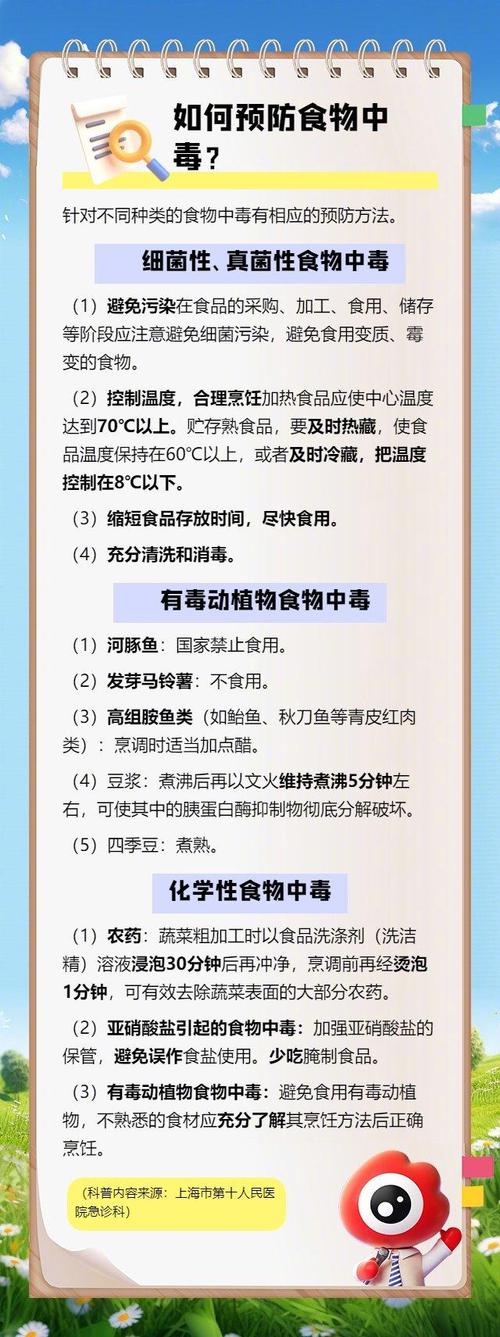 如何预防食物中毒？

针对不同种类的食物中毒有相应的预防方法。

细菌性、真菌性食物中毒

（1）避免污染在食品的采购、加工、食用、储存等阶段应注意避免细菌污染，避免食用变质、霉变的食物。

（2）控制温度，合理烹饪加热食品应使中心温度达到70℃以上。贮存熟食品，要及时热藏，使食品温度保持在60℃以上，或者及时冷藏，把温度控制在8℃以下。

（3）缩短食品存放时间，尽快食用。

（4）充分清洗和消毒。

有毒动植物食物中毒

（1）河豚鱼：国家禁止食用。

（2）发芽马铃薯：不食用。

（3）高组胺鱼类（如鲐鱼、秋刀鱼等青皮红肉类）：烹调时适当加点醋。

（4）豆浆：煮沸后再以文火维持煮沸5分钟左右，可使其中的胰蛋白酶抑制物彻底分解破坏。

（5）四季豆：煮熟。

化学性食物中毒

（1）农药：蔬菜粗加工时以食品洗涤剂（洗洁精）溶液浸泡30分钟后再冲净，烹调前再经烫泡1分钟，可有效去除蔬菜表面的大部分农药。

（2）亚硝酸盐引起的食物中毒：加强亚硝酸盐的保管，避免误作食盐使用。少吃腌制食品。

（3）有毒动植物食物中毒：避免食用有毒动植物，不熟悉的食材应充分了解其烹饪方法后正确烹饪。

（科普内容来源：上海市第十人民医院急诊科）